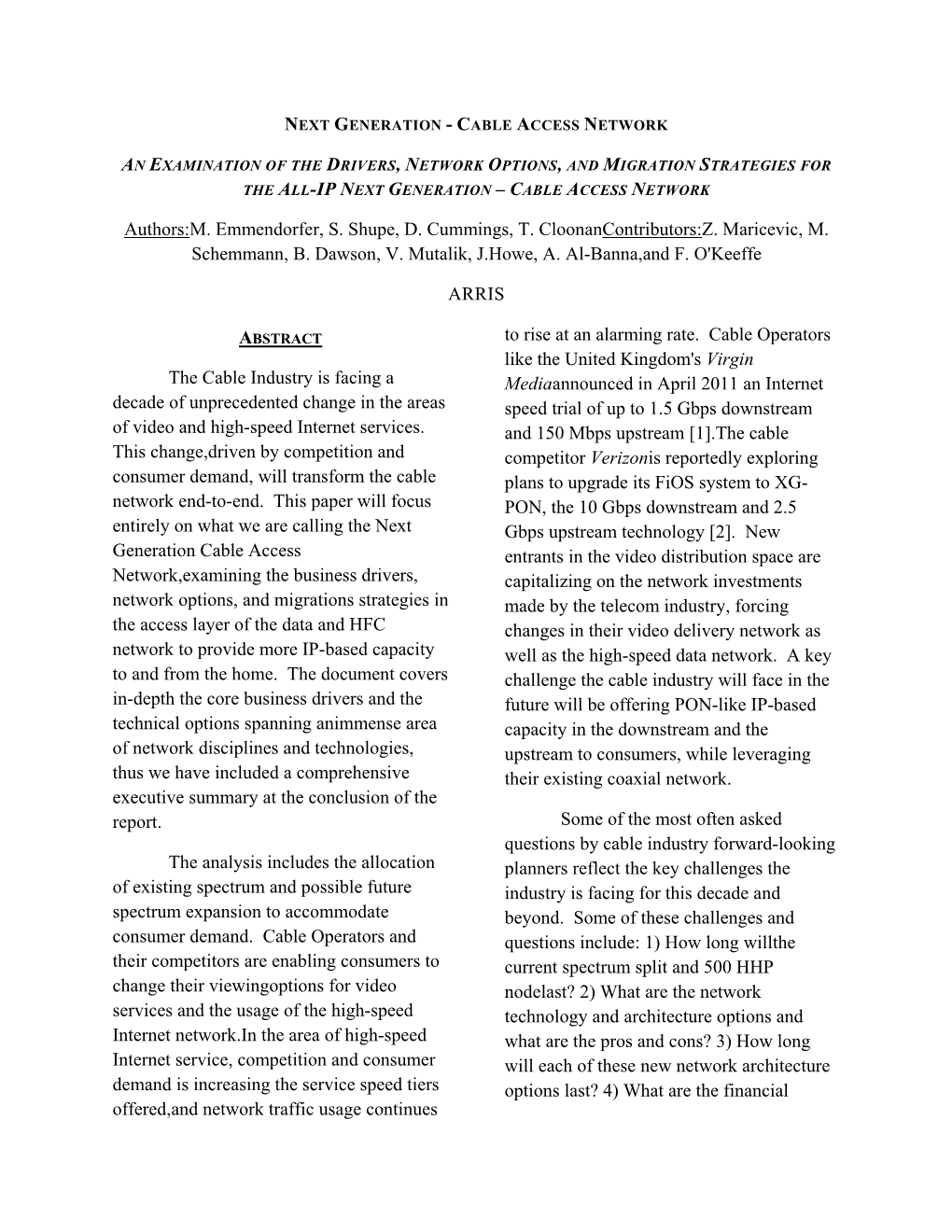 NEXT GENERATION - CABLE ACCESS NETWORK

AN EXAMINATION OF THE DRIVERS, NETWORK OPTIONS, AND MIGRATION STRATEGIES FOR THE ALL-IP NEXT GENERATION – CABLE ACCESS NETWORK

Authors:M. Emmendorfer, S. Shupe, D. Cummings, T. CloonanContributors:Z. Maricevic, M. Schemmann, B. Dawson, V. Mutalik, J.Howe, A. Al-Banna,and F. O'Keeffe

ARRIS

ABSTRACT

The Cable Industry is facing a decade of unprecedented change in the areas of video and high-speed Internet services. This change,driven by competition and consumer demand, will transform the cable network end-to-end. This paper will focus entirely on what we are calling the Next Generation Cable Access Network,examining the business drivers, network options, and migrations strategies in the access layer of the data and HFC network to provide more IP-based capacity to and from the home. The document covers in-depth the core business drivers and the technical options spanning animmense area of network disciplines and technologies, thus we have included a comprehensive executive summary at the conclusion of the report.

The analysis includes the allocation of existing spectrum and possible future spectrum expansion to accommodate consumer demand. Cable Operators and their competitors are enabling consumers to change their viewingoptions for video services and the usage of the high-speed Internet network.In the area of high-speed Internet service, competition and consumer demand is increasing the service speed tiers offered,and network traffic usage continues to rise at an alarming rate. Cable Operators like the United Kingdom's Virgin Mediaannounced in April 2011 an Internet speed trial of up to 1.5 Gbps downstream and 150 Mbps upstream [1].The cable competitor Verizonis reportedly exploring plans to upgrade its FiOS system to XG-PON, the 10 Gbps downstream and 2.5 Gbps upstream technology [2]. New entrants in the video distribution space are capitalizing on the network investments made by the telecom industry, forcing changes in their video delivery network as well as the high-speed data network. A key challenge the cable industry will face in the future will be offering PON-like IP-based capacity in the downstream and the upstream to consumers, while leveraging their existing coaxial network.

Some of the most often asked questions by cable industry forward-looking planners reflect the key challenges the industry is facing for this decade and beyond. Some of these challenges and questions include: 1) How long willthe current spectrum split and 500 HHP nodelast? 2) What are the network technology and architecture options and what are the pros and cons? 3) How long will each of these new network architecture options last? 4) What are the financial